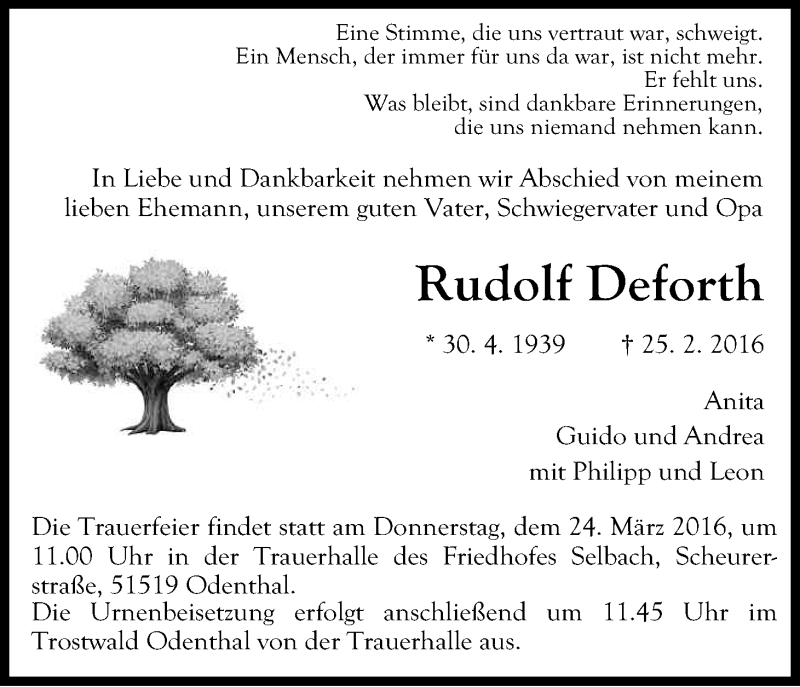 Eine Stimme, die uns vertraut war, schweigt.
Ein Mensch, der immer für uns da war, ist nicht mehr.
Er fehlt uns.
Was bleibt, sind dankbare Erinnerungen,
die uns niemand nehmen kann.

In Liebe und Dankbarkeit nehmen wir Abschied von meinem lieben Ehemann, unserem guten Vater, Schwiegervater und Opa

Rudolf Deforth

* 30. 4. 1939 † 25. 2. 2016

Anita
Guido und Andrea
mit Philipp und Leon

Die Trauerfeier findet statt am Donnerstag, dem 24. März 2016, um 11.00 Uhr in der Trauerhalle des Friedhofes Selbach, Scheurerstraße, 51519 Odenthal.
Die Urnenbeisetzung erfolgt anschließend um 11.45 Uhr im Trostwald Odenthal von der Trauerhalle aus.